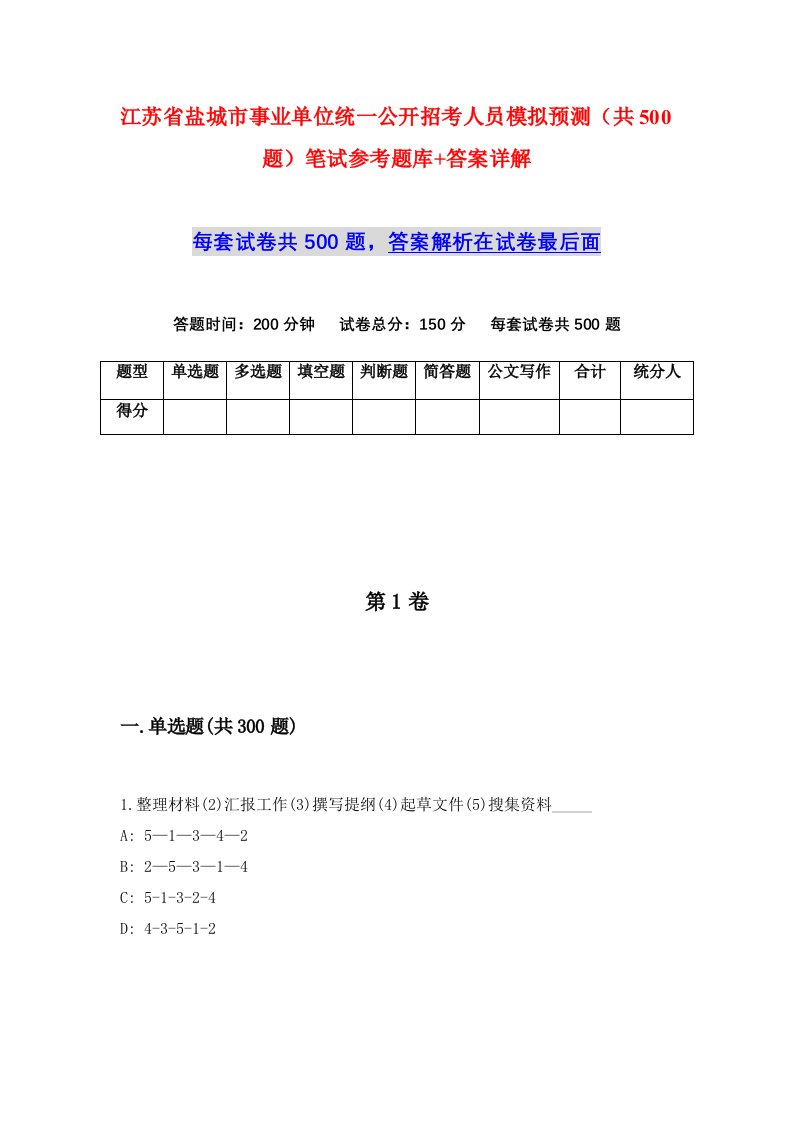 江苏省盐城市事业单位统一公开招考人员模拟预测（共500题）笔试参考题库+答案详解

每套试卷共500题，答案解析在试卷最后面

答题时间：200分钟　试卷总分：150分　每套试卷共500题

| 题型 | 单选题 | 多选题 | 填空题 | 判断题 | 简答题 | 公文写作 | 合计 | 统分人 |
|---|---|---|---|---|---|---|---|---|
| 得分 | | | | | | | | |

第1卷

一.单选题(共300题)

1.整理材料(2)汇报工作(3)撰写提纲(4)起草文件(5)搜集资料_____

A: 5—1—3—4—2

B: 2—5—3—1—4

C: 5-1-3-2-4

D: 4-3-5-1-2